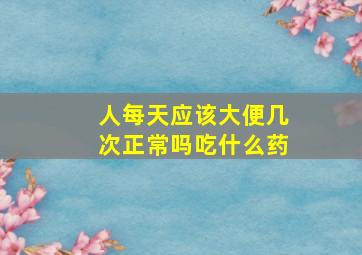 人每天应该大便几次正常吗吃什么药